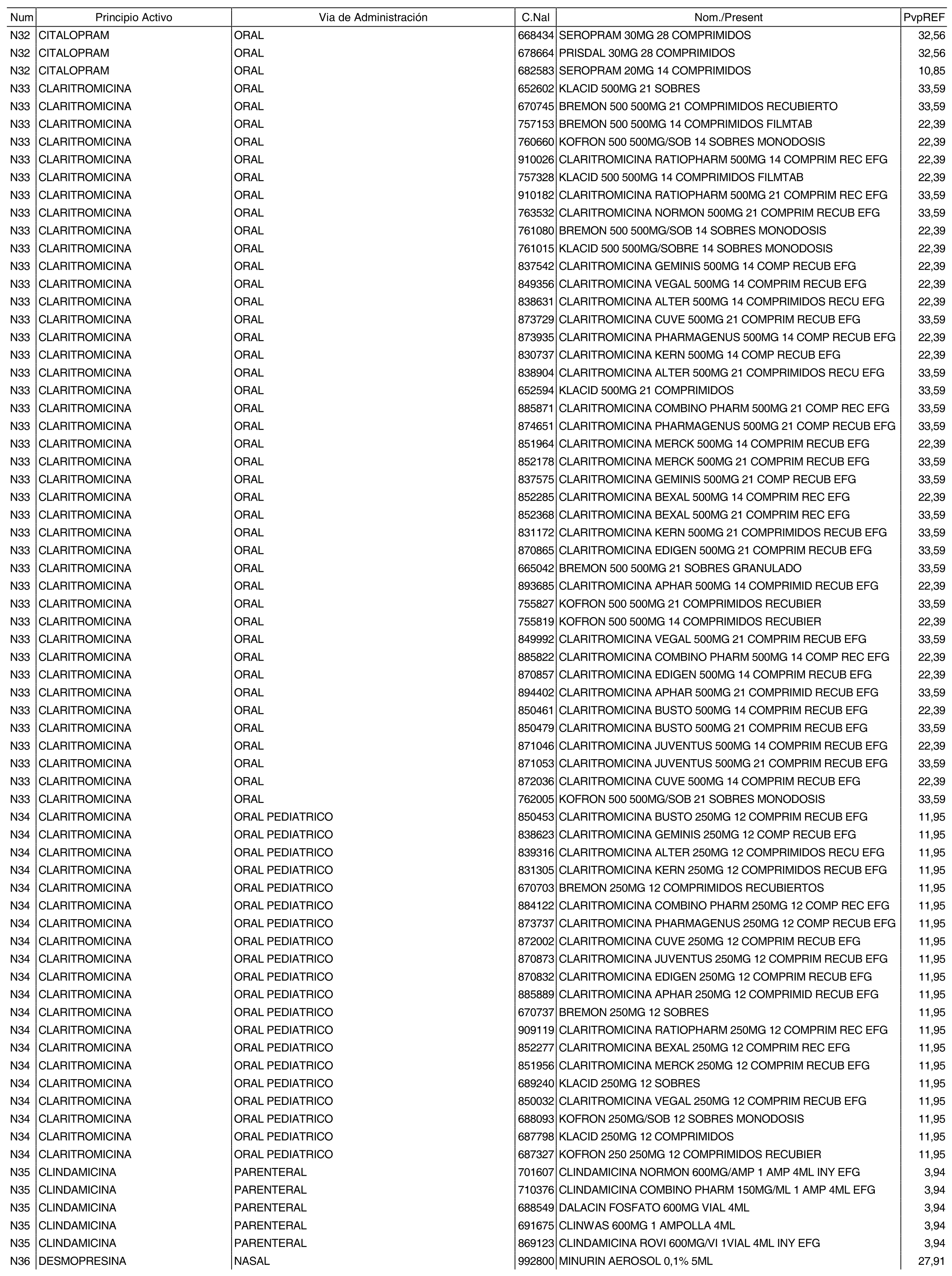 | Num | Principio Activo | Via de Administración | C.Nal | Nom./Present | PvpREF |
|---|---|---|---|---|---|
| N32 | CITALOPRAM | ORAL | 668434 | SEROPRAM 30MG 28 COMPRIMIDOS | 32,56 |
| N32 | CITALOPRAM | ORAL | 678664 | PRISDAL 30MG 28 COMPRIMIDOS | 32,56 |
| N32 | CITALOPRAM | ORAL | 682583 | SEROPRAM 20MG 14 COMPRIMIDOS | 10,85 |
| N33 | CLARITROMICINA | ORAL | 652602 | KLACID 500MG 21 SOBRES | 33,59 |
| N33 | CLARITROMICINA | ORAL | 670745 | BREMON 500 500MG 21 COMPRIMIDOS RECUBIERTO | 33,59 |
| N33 | CLARITROMICINA | ORAL | 757153 | BREMON 500 500MG 14 COMPRIMIDOS FILMTAB | 22,39 |
| N33 | CLARITROMICINA | ORAL | 760660 | KOFRON 500 500MG/SOB 14 SOBRES MONODOSIS | 22,39 |
| N33 | CLARITROMICINA | ORAL | 910026 | CLARITROMICINA RATIOPHARM 500MG 14 COMPRIM REC EFG | 22,39 |
| N33 | CLARITROMICINA | ORAL | 757328 | KLACID 500 500MG 14 COMPRIMIDOS FILMTAB | 22,39 |
| N33 | CLARITROMICINA | ORAL | 910182 | CLARITROMICINA RATIOPHARM 500MG 21 COMPRIM REC EFG | 33,59 |
| N33 | CLARITROMICINA | ORAL | 763532 | CLARITROMICINA NORMON 500MG 21 COMPRIM RECUB EFG | 33,59 |
| N33 | CLARITROMICINA | ORAL | 761080 | BREMON 500 500MG/SOB 14 SOBRES MONODOSIS | 22,39 |
| N33 | CLARITROMICINA | ORAL | 761015 | KLACID 500 500MG/SOBRE 14 SOBRES MONODOSIS | 22,39 |
| N33 | CLARITROMICINA | ORAL | 837542 | CLARITROMICINA GEMINIS 500MG 14 COMP RECUB EFG | 22,39 |
| N33 | CLARITROMICINA | ORAL | 849356 | CLARITROMICINA VEGAL 500MG 14 COMPRIM RECUB EFG | 22,39 |
| N33 | CLARITROMICINA | ORAL | 838631 | CLARITROMICINA ALTER 500MG 14 COMPRIMIDOS RECU EFG | 22,39 |
| N33 | CLARITROMICINA | ORAL | 873729 | CLARITROMICINA CUVE 500MG 21 COMPRIM RECUB EFG | 33,59 |
| N33 | CLARITROMICINA | ORAL | 873935 | CLARITROMICINA PHARMAGENUS 500MG 14 COMP RECUB EFG | 22,39 |
| N33 | CLARITROMICINA | ORAL | 830737 | CLARITROMICINA KERN 500MG 14 COMP RECUB EFG | 22,39 |
| N33 | CLARITROMICINA | ORAL | 838904 | CLARITROMICINA ALTER 500MG 21 COMPRIMIDOS RECU EFG | 33,59 |
| N33 | CLARITROMICINA | ORAL | 652594 | KLACID 500MG 21 COMPRIMIDOS | 33,59 |
| N33 | CLARITROMICINA | ORAL | 885871 | CLARITROMICINA COMBINO PHARM 500MG 21 COMP REC EFG | 33,59 |
| N33 | CLARITROMICINA | ORAL | 874651 | CLARITROMICINA PHARMAGENUS 500MG 21 COMP RECUB EFG | 33,59 |
| N33 | CLARITROMICINA | ORAL | 851964 | CLARITROMICINA MERCK 500MG 14 COMPRIM RECUB EFG | 22,39 |
| N33 | CLARITROMICINA | ORAL | 852178 | CLARITROMICINA MERCK 500MG 21 COMPRIM RECUB EFG | 33,59 |
| N33 | CLARITROMICINA | ORAL | 837575 | CLARITROMICINA GEMINIS 500MG 21 COMP RECUB EFG | 33,59 |
| N33 | CLARITROMICINA | ORAL | 852285 | CLARITROMICINA BEXAL 500MG 14 COMPRIM REC EFG | 22,39 |
| N33 | CLARITROMICINA | ORAL | 852368 | CLARITROMICINA BEXAL 500MG 21 COMPRIM REC EFG | 33,59 |
| N33 | CLARITROMICINA | ORAL | 831172 | CLARITROMICINA KERN 500MG 21 COMPRIMIDOS RECUB EFG | 33,59 |
| N33 | CLARITROMICINA | ORAL | 870865 | CLARITROMICINA EDIGEN 500MG 21 COMPRIM RECUB EFG | 33,59 |
| N33 | CLARITROMICINA | ORAL | 665042 | BREMON 500 500MG 21 SOBRES GRANULADO | 33,59 |
| N33 | CLARITROMICINA | ORAL | 893685 | CLARITROMICINA APHAR 500MG 14 COMPRIMID RECUB EFG | 22,39 |
| N33 | CLARITROMICINA | ORAL | 755827 | KOFRON 500 500MG 21 COMPRIMIDOS RECUBIER | 33,59 |
| N33 | CLARITROMICINA | ORAL | 755819 | KOFRON 500 500MG 14 COMPRIMIDOS RECUBIER | 22,39 |
| N33 | CLARITROMICINA | ORAL | 849992 | CLARITROMICINA VEGAL 500MG 21 COMPRIM RECUB EFG | 33,59 |
| N33 | CLARITROMICINA | ORAL | 885822 | CLARITROMICINA COMBINO PHARM 500MG 14 COMP REC EFG | 22,39 |
| N33 | CLARITROMICINA | ORAL | 870857 | CLARITROMICINA EDIGEN 500MG 14 COMPRIM RECUB EFG | 22,39 |
| N33 | CLARITROMICINA | ORAL | 894402 | CLARITROMICINA APHAR 500MG 21 COMPRIMID RECUB EFG | 33,59 |
| N33 | CLARITROMICINA | ORAL | 850461 | CLARITROMICINA BUSTO 500MG 14 COMPRIM RECUB EFG | 22,39 |
| N33 | CLARITROMICINA | ORAL | 850479 | CLARITROMICINA BUSTO 500MG 21 COMPRIM RECUB EFG | 33,59 |
| N33 | CLARITROMICINA | ORAL | 871046 | CLARITROMICINA JUVENTUS 500MG 14 COMPRIM RECUB EFG | 22,39 |
| N33 | CLARITROMICINA | ORAL | 871053 | CLARITROMICINA JUVENTUS 500MG 21 COMPRIM RECUB EFG | 33,59 |
| N33 | CLARITROMICINA | ORAL | 872036 | CLARITROMICINA CUVE 500MG 14 COMPRIM RECUB EFG | 22,39 |
| N33 | CLARITROMICINA | ORAL | 762005 | KOFRON 500 500MG/SOB 21 SOBRES MONODOSIS | 33,59 |
| N34 | CLARITROMICINA | ORAL PEDIATRICO | 850453 | CLARITROMICINA BUSTO 250MG 12 COMPRIM RECUB EFG | 11,95 |
| N34 | CLARITROMICINA | ORAL PEDIATRICO | 838623 | CLARITROMICINA GEMINIS 250MG 12 COMP RECUB EFG | 11,95 |
| N34 | CLARITROMICINA | ORAL PEDIATRICO | 839316 | CLARITROMICINA ALTER 250MG 12 COMPRIMIDOS RECU EFG | 11,95 |
| N34 | CLARITROMICINA | ORAL PEDIATRICO | 831305 | CLARITROMICINA KERN 250MG 12 COMPRIMIDOS RECUB EFG | 11,95 |
| N34 | CLARITROMICINA | ORAL PEDIATRICO | 670703 | BREMON 250MG 12 COMPRIMIDOS RECUBIERTOS | 11,95 |
| N34 | CLARITROMICINA | ORAL PEDIATRICO | 884122 | CLARITROMICINA COMBINO PHARM 250MG 12 COMP REC EFG | 11,95 |
| N34 | CLARITROMICINA | ORAL PEDIATRICO | 873737 | CLARITROMICINA PHARMAGENUS 250MG 12 COMP RECUB EFG | 11,95 |
| N34 | CLARITROMICINA | ORAL PEDIATRICO | 872002 | CLARITROMICINA CUVE 250MG 12 COMPRIM RECUB EFG | 11,95 |
| N34 | CLARITROMICINA | ORAL PEDIATRICO | 870873 | CLARITROMICINA JUVENTUS 250MG 12 COMPRIM RECUB EFG | 11,95 |
| N34 | CLARITROMICINA | ORAL PEDIATRICO | 870832 | CLARITROMICINA EDIGEN 250MG 12 COMPRIM RECUB EFG | 11,95 |
| N34 | CLARITROMICINA | ORAL PEDIATRICO | 885889 | CLARITROMICINA APHAR 250MG 12 COMPRIMID RECUB EFG | 11,95 |
| N34 | CLARITROMICINA | ORAL PEDIATRICO | 670737 | BREMON 250MG 12 SOBRES | 11,95 |
| N34 | CLARITROMICINA | ORAL PEDIATRICO | 909119 | CLARITROMICINA RATIOPHARM 250MG 12 COMPRIM REC EFG | 11,95 |
| N34 | CLARITROMICINA | ORAL PEDIATRICO | 852277 | CLARITROMICINA BEXAL 250MG 12 COMPRIM REC EFG | 11,95 |
| N34 | CLARITROMICINA | ORAL PEDIATRICO | 851956 | CLARITROMICINA MERCK 250MG 12 COMPRIM RECUB EFG | 11,95 |
| N34 | CLARITROMICINA | ORAL PEDIATRICO | 689240 | KLACID 250MG 12 SOBRES | 11,95 |
| N34 | CLARITROMICINA | ORAL PEDIATRICO | 850032 | CLARITROMICINA VEGAL 250MG 12 COMPRIM RECUB EFG | 11,95 |
| N34 | CLARITROMICINA | ORAL PEDIATRICO | 688093 | KOFRON 250MG/SOB 12 SOBRES MONODOSIS | 11,95 |
| N34 | CLARITROMICINA | ORAL PEDIATRICO | 687798 | KLACID 250MG 12 COMPRIMIDOS | 11,95 |
| N34 | CLARITROMICINA | ORAL PEDIATRICO | 687327 | KOFRON 250 250MG 12 COMPRIMIDOS RECUBIER | 11,95 |
| N35 | CLINDAMICINA | PARENTERAL | 701607 | CLINDAMICINA NORMON 600MG/AMP 1 AMP 4ML INY EFG | 3,94 |
| N35 | CLINDAMICINA | PARENTERAL | 710376 | CLINDAMICINA COMBINO PHARM 150MG/ML 1 AMP 4ML EFG | 3,94 |
| N35 | CLINDAMICINA | PARENTERAL | 688549 | DALACIN FOSFATO 600MG VIAL 4ML | 3,94 |
| N35 | CLINDAMICINA | PARENTERAL | 691675 | CLINWAS 600MG 1 AMPOLLA 4ML | 3,94 |
| N35 | CLINDAMICINA | PARENTERAL | 869123 | CLINDAMICINA ROVI 600MG/VI 1VIAL 4ML INY EFG | 3,94 |
| N36 | DESMOPRESINA | NASAL | 992800 | MINURIN AEROSOL 0,1% 5ML | 27,91 |